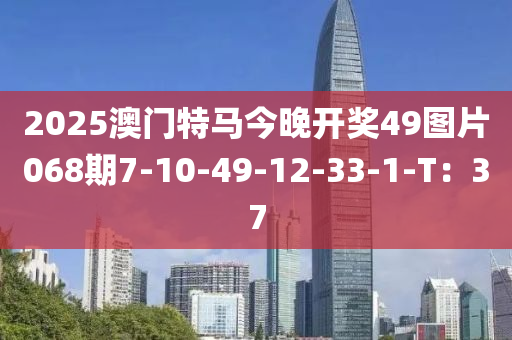 2025澳门特马今晚开奖49图片068期7-10-49-12-33-1-T：37